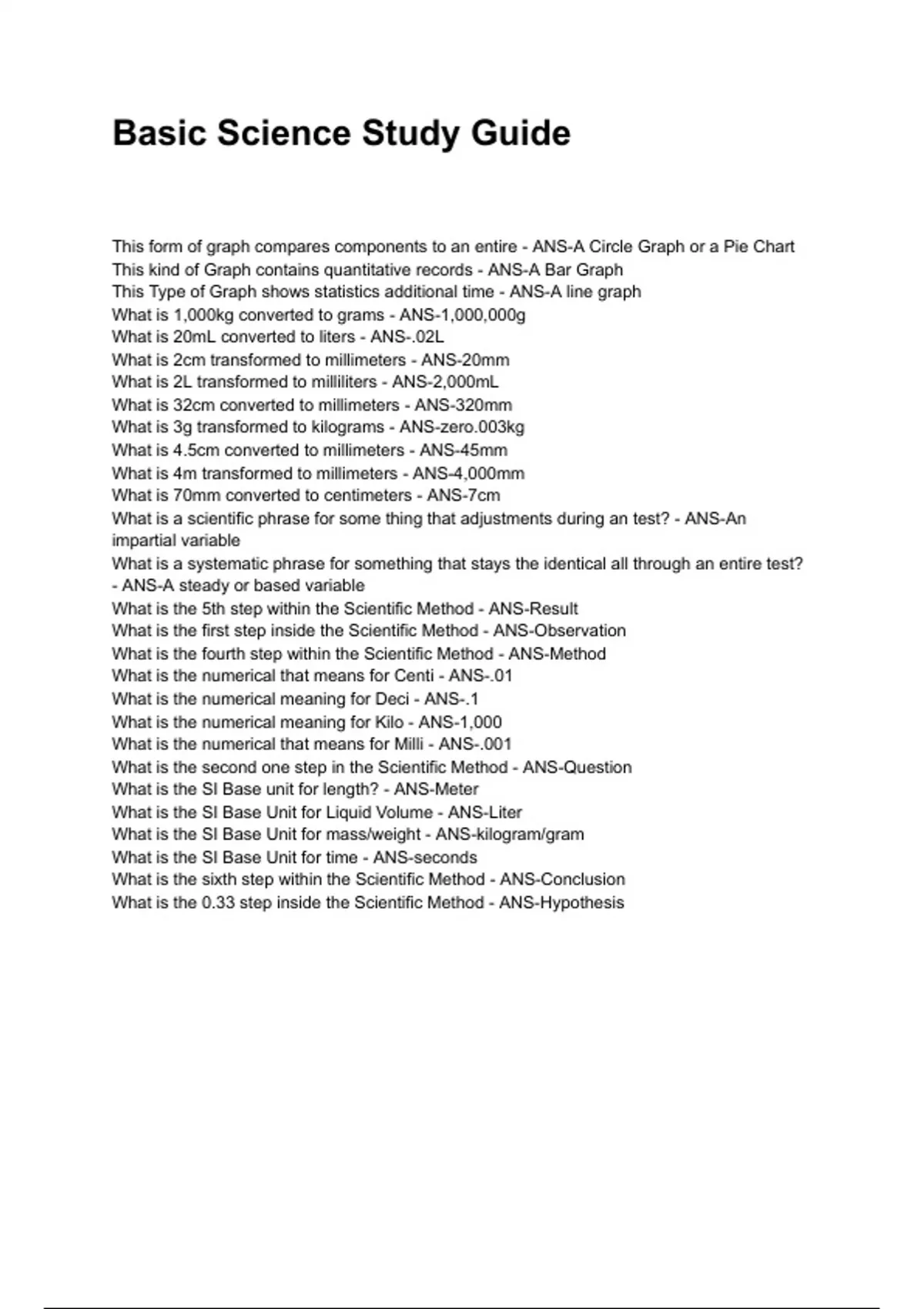 Basic Science Study Guide

This form of graph compares components to an entire - ANS-A Circle Graph or a Pie Chart
This kind of Graph contains quantitative records - ANS-A Bar Graph
This Type of Graph shows statistics additional time - ANS-A line graph
What is 1,000kg converted to grams - ANS-1,000,000g
What is 20mL converted to liters - ANS-.02L
What is 2cm transformed to millimeters - ANS-20mm
What is 2L transformed to milliliters - ANS-2,000mL
What is 32cm converted to millimeters - ANS-320mm
What is 3g transformed to kilograms - ANS-zero.003kg
What is 4.5cm converted to millimeters - ANS-45mm
What is 4m transformed to millimeters - ANS-4,000mm
What is 70mm converted to centimeters - ANS-7cm
What is a scientific phrase for some thing that adjustments during an test? - ANS-An impartial variable
What is a systematic phrase for something that stays the identical all through an entire test? - ANS-A steady or based variable
What is the 5th step within the Scientific Method - ANS-Result
What is the first step inside the Scientific Method - ANS-Observation
What is the fourth step within the Scientific Method - ANS-Method
What is the numerical that means for Centi - ANS-.01
What is the numerical meaning for Deci - ANS-.1
What is the numerical meaning for Kilo - ANS-1,000
What is the numerical that means for Milli - ANS-.001
What is the second one step in the Scientific Method - ANS-Question
What is the SI Base unit for length? - ANS-Meter
What is the SI Base Unit for Liquid Volume - ANS-Liter
What is the SI Base Unit for mass/weight - ANS-kilogram/gram
What is the SI Base Unit for time - ANS-seconds
What is the sixth step within the Scientific Method - ANS-Conclusion
What is the 0.33 step inside the Scientific Method - ANS-Hypothesis